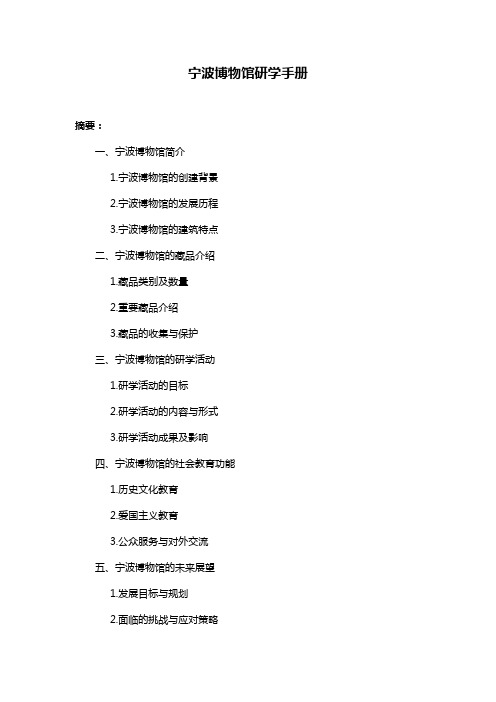 宁波博物馆研学手册

摘要：

一、宁波博物馆简介

1.宁波博物馆的创建背景

2.宁波博物馆的发展历程

3.宁波博物馆的建筑特点

二、宁波博物馆的藏品介绍

1.藏品类别及数量

2.重要藏品介绍

3.藏品的收集与保护

三、宁波博物馆的研学活动

1.研学活动的目标

2.研学活动的内容与形式

3.研学活动成果及影响

四、宁波博物馆的社会教育功能

1.历史文化教育

2.爱国主义教育

3.公众服务与对外交流

五、宁波博物馆的未来展望

1.发展目标与规划

2.面临的挑战与应对策略